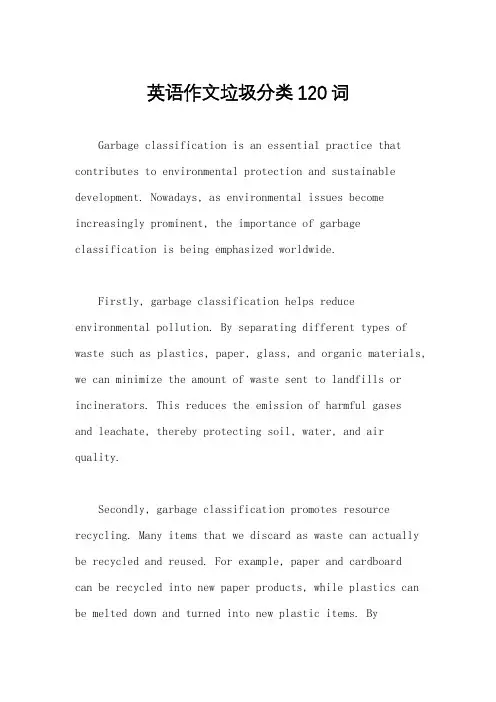 英语作文垃圾分类120词

Garbage classification is an essential practice that contributes to environmental protection and sustainable development. Nowadays, as environmental issues become increasingly prominent, the importance of garbage classification is being emphasized worldwide.

Firstly, garbage classification helps reduce environmental pollution. By separating different types of waste such as plastics, paper, glass, and organic materials, we can minimize the amount of waste sent to landfills or incinerators. This reduces the emission of harmful gases and leachate, thereby protecting soil, water, and air quality.

Secondly, garbage classification promotes resource recycling. Many items that we discard as waste can actually be recycled and reused. For example, paper and cardboard can be recycled into new paper products, while plastics can be melted down and turned into new plastic items. By